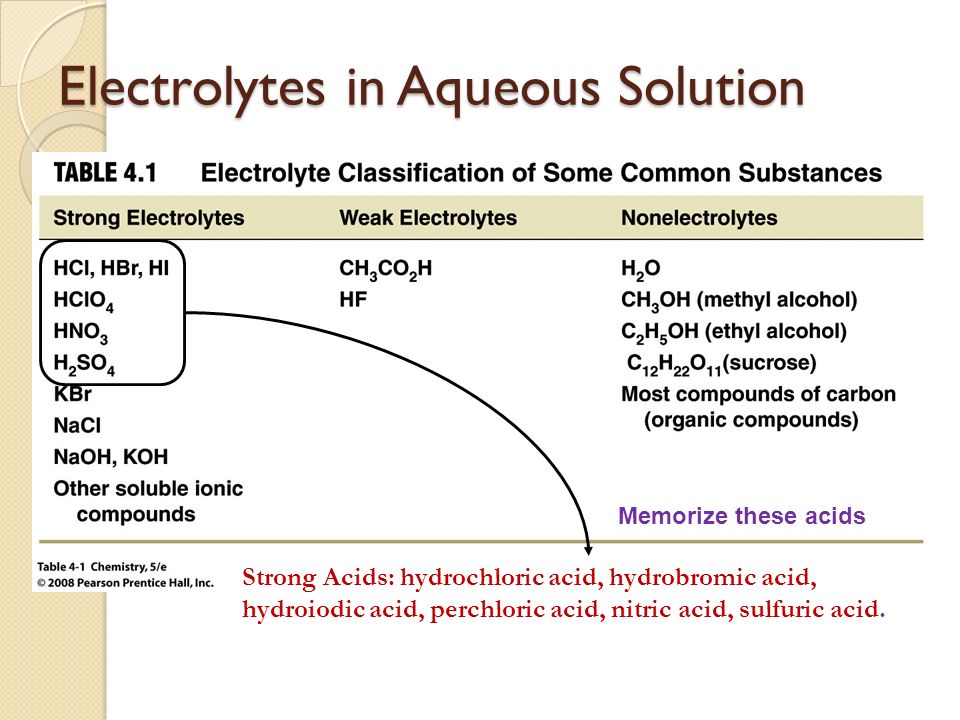 Electrolytes in Aqueous Solution

TABLE 4.1 Electrolyte Classification of Some Common Substances

| Strong Electrolytes | Weak Electrolytes | Nonelectrolytes |
|---|---|---|
| HCl, HBr, HI | $CH_3CO_2H$ | $H_2O$ |
| $HClO_4$ | HF | $CH_3OH$ (methyl alcohol) |
| $HNO_3$ | | $C_2H_5OH$ (ethyl alcohol) |
| $H_2SO_4$ | | $C_{12}H_{22}O_{11}$(sucrose) |
| KBr | | Most compounds of carbon (organic compounds) |
| NaCl | | |
| NaOH, KOH | | |
| Other soluble ionic compounds | | |

Memorize these acids

Table 4-1 Chemistry, 5/e
© 2008 Pearson Prentice Hall, Inc.

Strong Acids: hydrochloric acid, hydrobromic acid, hydroiodic acid, perchloric acid, nitric acid, sulfuric acid.